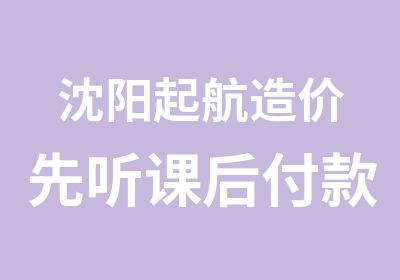 沈阳起航造价
先听课后付款